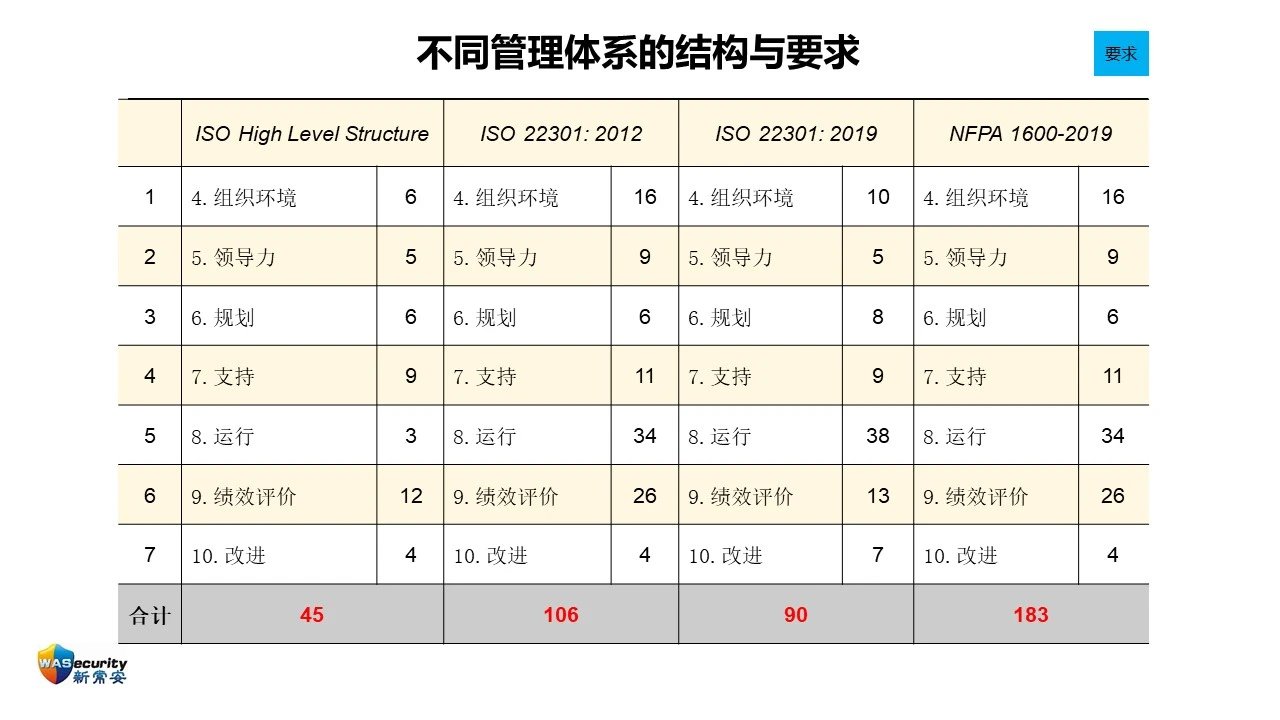 不同管理体系的结构与要求

要求

| | ISO High Level Structure | | ISO 22301: 2012 | | ISO 22301: 2019 | | NFPA 1600-2019 | |
|---|---|---|---|---|---|---|---|---|
| 1 | 4. 组织环境 | 6 | 4. 组织环境 | 16 | 4. 组织环境 | 10 | 4. 组织环境 | 16 |
| 2 | 5. 领导力 | 5 | 5. 领导力 | 9 | 5. 领导力 | 5 | 5. 领导力 | 9 |
| 3 | 6. 规划 | 6 | 6. 规划 | 6 | 6. 规划 | 8 | 6. 规划 | 6 |
| 4 | 7. 支持 | 9 | 7. 支持 | 11 | 7. 支持 | 9 | 7. 支持 | 11 |
| 5 | 8. 运行 | 3 | 8. 运行 | 34 | 8. 运行 | 38 | 8. 运行 | 34 |
| 6 | 9. 绩效评价 | 12 | 9. 绩效评价 | 26 | 9. 绩效评价 | 13 | 9. 绩效评价 | 26 |
| 7 | 10. 改进 | 4 | 10. 改进 | 4 | 10. 改进 | 7 | 10. 改进 | 4 |
| 合计 | 45 | | 106 | | 90 | | 183 | |

WASecurity 新常安